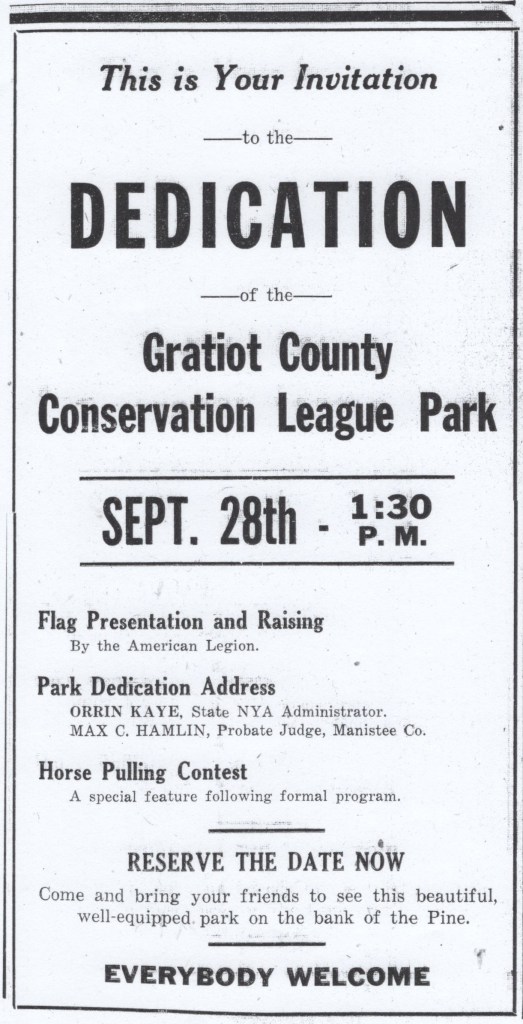 This is Your Invitation

—to the—

DEDICATION

—of the—

Gratiot County Conservation League Park

SEPT. 28th - 1:30 P. M.

Flag Presentation and Raising
By the American Legion.

Park Dedication Address
ORRIN KAYE, State NYA Administrator.
MAX C. HAMLIN, Probate Judge, Manistee Co.

Horse Pulling Contest
A special feature following formal program.

RESERVE THE DATE NOW

Come and bring your friends to see this beautiful, well-equipped park on the bank of the Pine.

EVERYBODY WELCOME